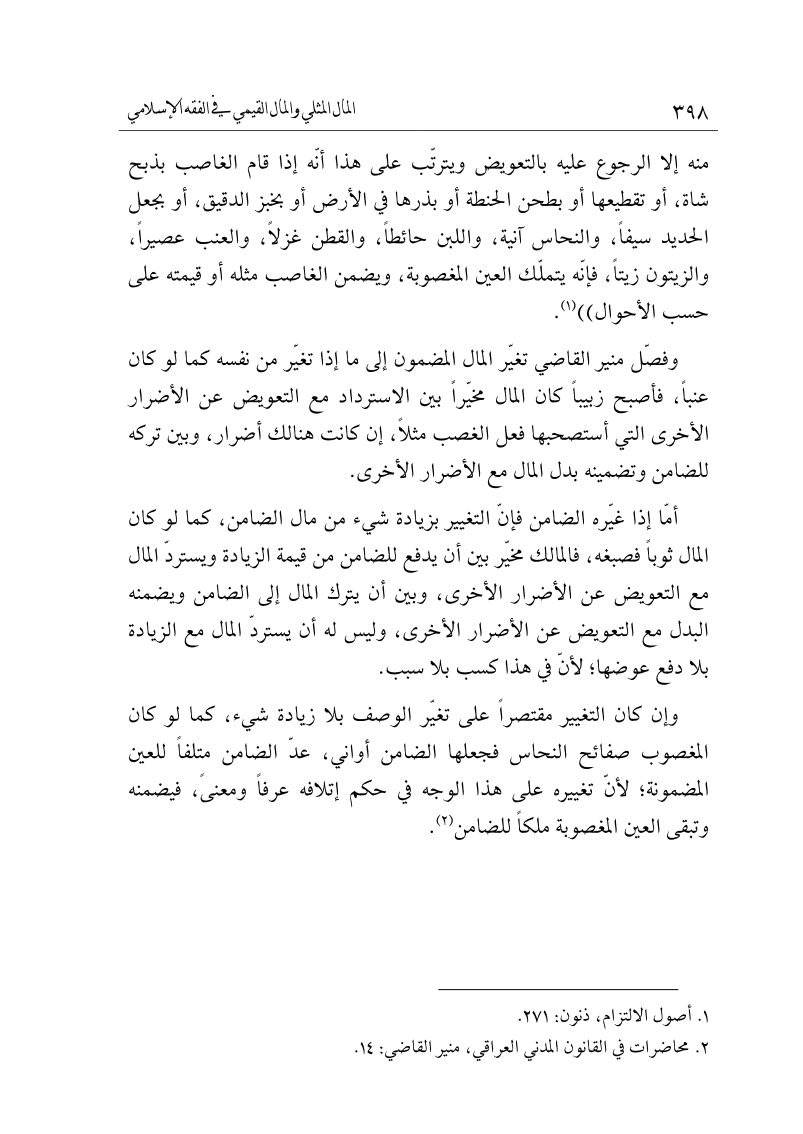 ٣٩٨ المال المثلي والمال القيمي في الفقه الإسلامي

منه إلا الرجوع عليه بالتعويض ويترتّب على هذا أنّه إذا قام الغاصب بذبح شاة، أو تقطيعها أو بطحن الحنطة أو بذرها في الأرض أو بخبز الدقيق، أو بجعل الحديد سيفاً، والنحاس آنية، واللبن حائطاً، والقطن غزلاً، والعنب عصيراً، والزيتون زيتاً، فإنّه يتملّك العين المغصوبة، ويضمن الغاصب مثله أو قيمته على حسب الأحوال))(١).

وفصّل منير القاضي تغيّر المال المضمون إلى ما إذا تغيّر من نفسه كما لو كان عنباً، فأصبح زبيباً كان المال مخيّراً بين الاسترداد مع التعويض عن الأضرار الأخرى التي أستصحبها فعل الغصب مثلاً، إن كانت هنالك أضرار، وبين تركه للضامن وتضمينه بدل المال مع الأضرار الأخرى.

أمّا إذا غيّره الضامن فإنّ التغيير بزيادة شيء من مال الضامن، كما لو كان المال ثوباً فصبغه، فالمالك مخيّر بين أن يدفع للضامن من قيمة الزيادة ويستردّ المال مع التعويض عن الأضرار الأخرى، وبين أن يترك المال إلى الضامن ويضمنه البدل مع التعويض عن الأضرار الأخرى، وليس له أن يستردّ المال مع الزيادة بلا دفع عوضها؛ لأنّ في هذا كسب بلا سبب.

وإن كان التغيير مقتصراً على تغيّر الوصف بلا زيادة شيء، كما لو كان المغصوب صفائح النحاس فجعلها الضامن أواني، عدّ الضامن متلفاً للعين المضمونة؛ لأنّ تغييره على هذا الوجه في حكم إتلافه عرفاً ومعنىً، فيضمنه وتبقى العين المغصوبة ملكاً للضامن(٢).

١. أصول الالتزام، ذنون: ٢٧١.
٢. محاضرات في القانون المدني العراقي، منير القاضي: ١٤.